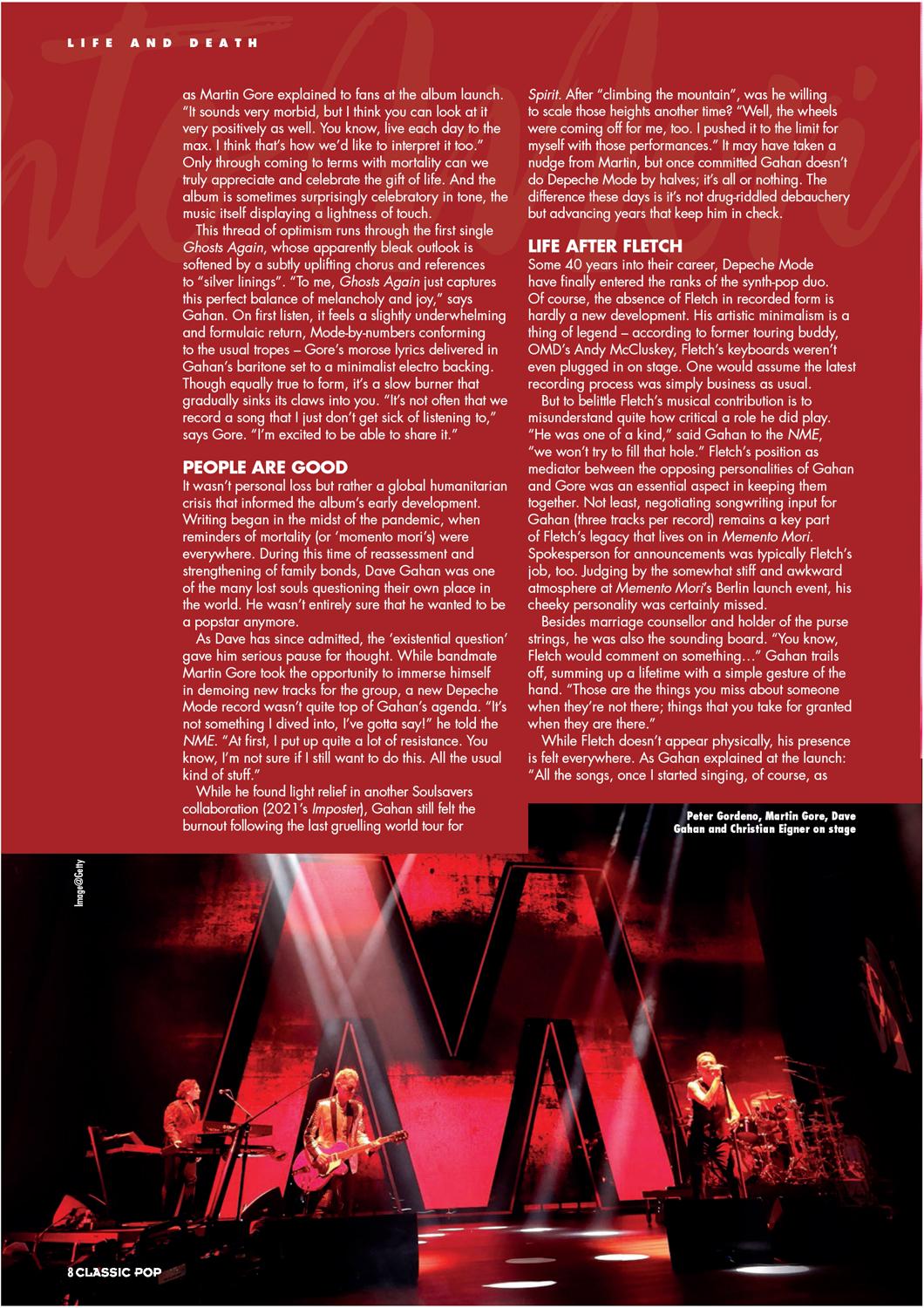 LIFE AND DEATH

as Martin Gore explained to fans at the album launch. "It sounds very morbid, but I think you can look at it very positively as well. You know, live each day to the max. I think that's how we'd like to interpret it too." Only through coming to terms with mortality can we truly appreciate and celebrate the gift of life. And the album is sometimes surprisingly celebratory in tone, the music itself displaying a lightness of touch.

This thread of optimism runs through the first single Ghosts Again, whose apparently bleak outlook is softened by a subtly uplifting chorus and references to "silver linings". "To me, Ghosts Again just captures this perfect balance of melancholy and joy," says Gahan. On first listen, it feels a slightly underwhelming and formulaic return, Mode-by-numbers conforming to the usual tropes – Gore's morose lyrics delivered in Gahan's baritone set to a minimalist electro backing. Though equally true to form, it's a slow burner that gradually sinks its claws into you. "It's not often that we record a song that I just don't get sick of listening to," says Gore. "I'm excited to be able to share it."

PEOPLE ARE GOOD

It wasn't personal loss but rather a global humanitarian crisis that informed the album's early development. Writing began in the midst of the pandemic, when reminders of mortality (or 'momento mori's) were everywhere. During this time of reassessment and strengthening of family bonds, Dave Gahan was one of the many lost souls questioning their own place in the world. He wasn't entirely sure that he wanted to be a popstar anymore.

As Dave has since admitted, the 'existential question' gave him serious pause for thought. While bandmate Martin Gore took the opportunity to immerse himself in demoing new tracks for the group, a new Depeche Mode record wasn't quite top of Gahan's agenda. "It's not something I dived into, I've gotta say!" he told the NME. "At first, I put up quite a lot of resistance. You know, I'm not sure if I still want to do this. All the usual kind of stuff."

While he found light relief in another Soulsavers collaboration (2021's Imposter), Gahan still felt the burnout following the last gruelling world tour for Spirit. After "climbing the mountain", was he willing to scale those heights another time? "Well, the wheels were coming off for me, too. I pushed it to the limit for myself with those performances." It may have taken a nudge from Martin, but once committed Gahan doesn't do Depeche Mode by halves; it's all or nothing. The difference these days is it's not drug-riddled debauchery but advancing years that keep him in check.

LIFE AFTER FLETCH

Some 40 years into their career, Depeche Mode have finally entered the ranks of the synth-pop duo. Of course, the absence of Fletch in recorded form is hardly a new development. His artistic minimalism is a thing of legend – according to former touring buddy, OMD's Andy McCluskey, Fletch's keyboards weren't even plugged in on stage. One would assume the latest recording process was simply business as usual.

But to belittle Fletch's musical contribution is to misunderstand quite how critical a role he did play. "He was one of a kind," said Gahan to the NME, "we won't try to fill that hole." Fletch's position as mediator between the opposing personalities of Gahan and Gore was an essential aspect in keeping them together. Not least, negotiating songwriting input for Gahan (three tracks per record) remains a key part of Fletch's legacy that lives on in Memento Mori. Spokesperson for announcements was typically Fletch's job, too. Judging by the somewhat stiff and awkward atmosphere at Memento Mori's Berlin launch event, his cheeky personality was certainly missed.

Besides marriage counsellor and holder of the purse strings, he was also the sounding board. "You know, Fletch would comment on something…" Gahan trails off, summing up a lifetime with a simple gesture of the hand. "Those are the things you miss about someone when they're not there; things that you take for granted when they are there."

While Fletch doesn't appear physically, his presence is felt everywhere. As Gahan explained at the launch: "All the songs, once I started singing, of course, as

Peter Gordeno, Martin Gore, Dave Gahan and Christian Eigner on stage

Image@Getty

8 CLASSIC POP